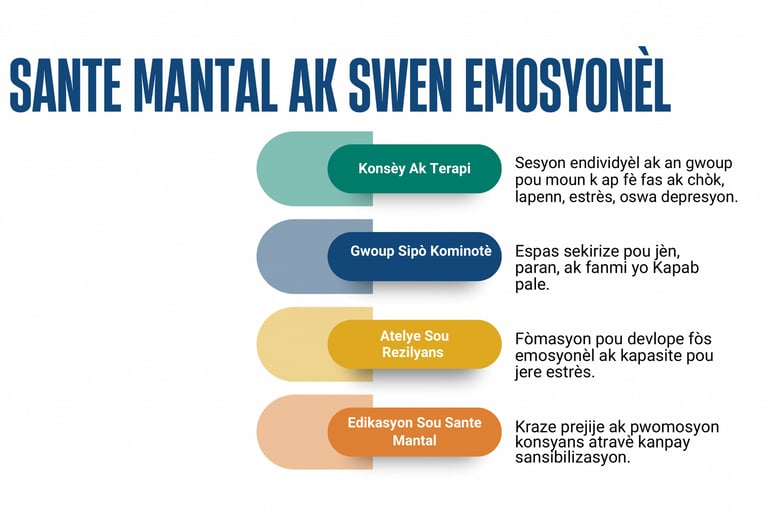 SANTE MANTAL AK SWEN EMOSYONÈL

Konsèy Ak Terapi

Sesyon endividyèl ak an gwoup pou moun k ap fè fas ak chòk, lapenn, estrès, oswa depresyon.

Gwoup Sipò Kominotè

Espas sekirize pou jèn, paran, ak fanmi yo Kapab pale.

Atelye Sou Rezilyans

Fòmasyon pou devlope fòs emosyonèl ak kapasite pou jere estrès.

Edikasyon Sou Sante Mantal

Kraze prejije ak pwomosyon konsyans atravè kanpay sansibilizasyon.